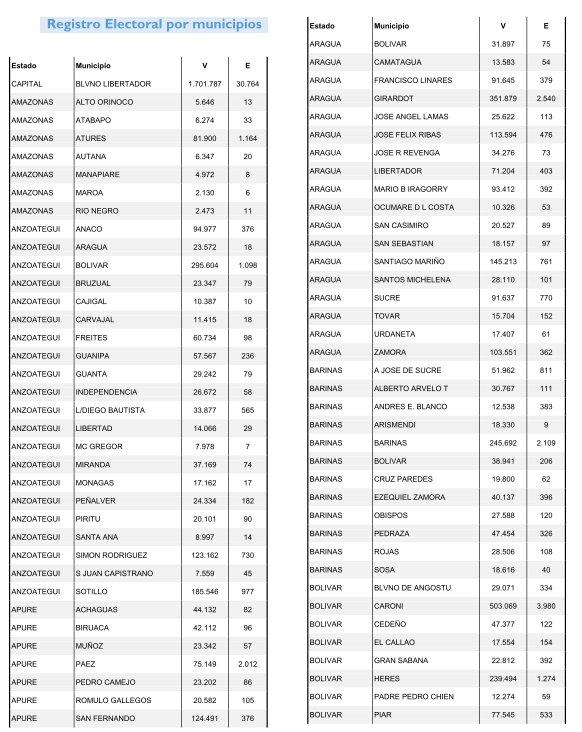 Registro Electoral por municipios

| Estado | Municipio | V | E |
|---|---|---|---|
| CAPITAL | BLVNO LIBERTADOR | 1.701.787 | 30.764 |
| AMAZONAS | ALTO ORINOCO | 5.646 | 13 |
| AMAZONAS | ATABAPO | 6.274 | 33 |
| AMAZONAS | ATURES | 81.900 | 1.164 |
| AMAZONAS | AUTANA | 6.347 | 20 |
| AMAZONAS | MANAPIARE | 4.972 | 8 |
| AMAZONAS | MAROA | 2.130 | 6 |
| AMAZONAS | RIO NEGRO | 2.473 | 11 |
| ANZOATEGUI | ANACO | 94.977 | 376 |
| ANZOATEGUI | ARAGUA | 23.572 | 18 |
| ANZOATEGUI | BOLIVAR | 295.604 | 1.098 |
| ANZOATEGUI | BRUZUAL | 23.347 | 79 |
| ANZOATEGUI | CAJIGAL | 10.387 | 10 |
| ANZOATEGUI | CARVAJAL | 11.415 | 18 |
| ANZOATEGUI | FREITES | 60.734 | 98 |
| ANZOATEGUI | GUANIPA | 57.567 | 236 |
| ANZOATEGUI | GUANTA | 29.242 | 79 |
| ANZOATEGUI | INDEPENDENCIA | 26.672 | 58 |
| ANZOATEGUI | L/DIEGO BAUTISTA | 33.877 | 565 |
| ANZOATEGUI | LIBERTAD | 14.066 | 29 |
| ANZOATEGUI | MC GREGOR | 7.978 | 7 |
| ANZOATEGUI | MIRANDA | 37.169 | 74 |
| ANZOATEGUI | MONAGAS | 17.162 | 17 |
| ANZOATEGUI | PEÑALVER | 24.334 | 182 |
| ANZOATEGUI | PIRITU | 20.101 | 90 |
| ANZOATEGUI | SANTA ANA | 8.997 | 14 |
| ANZOATEGUI | SIMON RODRIGUEZ | 123.162 | 730 |
| ANZOATEGUI | S JUAN CAPISTRANO | 7.559 | 45 |
| ANZOATEGUI | SOTILLO | 185.546 | 977 |
| APURE | ACHAGUAS | 44.132 | 82 |
| APURE | BIRUACA | 42.112 | 96 |
| APURE | MUÑOZ | 23.342 | 57 |
| APURE | PAEZ | 75.149 | 2.012 |
| APURE | PEDRO CAMEJO | 23.202 | 86 |
| APURE | ROMULO GALLEGOS | 20.582 | 105 |
| APURE | SAN FERNANDO | 124.491 | 376 |

| Estado | Municipio | V | E |
|---|---|---|---|
| ARAGUA | BOLIVAR | 31.897 | 75 |
| ARAGUA | CAMATAGUA | 13.583 | 54 |
| ARAGUA | FRANCISCO LINARES | 91.645 | 379 |
| ARAGUA | GIRARDOT | 351.879 | 2.540 |
| ARAGUA | JOSE ANGEL LAMAS | 25.622 | 113 |
| ARAGUA | JOSE FELIX RIBAS | 113.594 | 476 |
| ARAGUA | JOSE R REVENGA | 34.276 | 73 |
| ARAGUA | LIBERTADOR | 71.204 | 403 |
| ARAGUA | MARIO B IRAGORRY | 93.412 | 392 |
| ARAGUA | OCUMARE D L COSTA | 10.326 | 53 |
| ARAGUA | SAN CASIMIRO | 20.527 | 89 |
| ARAGUA | SAN SEBASTIAN | 18.157 | 97 |
| ARAGUA | SANTIAGO MARIÑO | 145.213 | 761 |
| ARAGUA | SANTOS MICHELENA | 28.110 | 101 |
| ARAGUA | SUCRE | 91.637 | 770 |
| ARAGUA | TOVAR | 15.704 | 152 |
| ARAGUA | URDANETA | 17.407 | 61 |
| ARAGUA | ZAMORA | 103.551 | 362 |
| BARINAS | A JOSE DE SUCRE | 51.962 | 811 |
| BARINAS | ALBERTO ARVELO T | 30.767 | 111 |
| BARINAS | ANDRES E. BLANCO | 12.538 | 383 |
| BARINAS | ARISMENDI | 18.330 | 9 |
| BARINAS | BARINAS | 245.692 | 2.109 |
| BARINAS | BOLIVAR | 38.941 | 206 |
| BARINAS | CRUZ PAREDES | 19.800 | 62 |
| BARINAS | EZEQUIEL ZAMORA | 40.137 | 396 |
| BARINAS | OBISPOS | 27.588 | 120 |
| BARINAS | PEDRAZA | 47.454 | 326 |
| BARINAS | ROJAS | 28.506 | 108 |
| BARINAS | SOSA | 18.616 | 40 |
| BOLIVAR | BLVNO DE ANGOSTU | 29.071 | 334 |
| BOLIVAR | CARONI | 503.069 | 3.980 |
| BOLIVAR | CEDEÑO | 47.377 | 122 |
| BOLIVAR | EL CALLAO | 17.554 | 154 |
| BOLIVAR | GRAN SABANA | 22.812 | 392 |
| BOLIVAR | HERES | 239.494 | 1.274 |
| BOLIVAR | PADRE PEDRO CHIEN | 12.274 | 59 |
| BOLIVAR | PIAR | 77.545 | 533 |